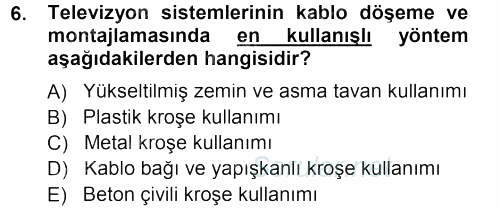 6. Televizyon sistemlerinin kablo döşeme ve montajlamasında en kullanışlı yöntem aşağıdakilerden hangisidir?

A) Yükseltilmiş zemin ve asma tavan kullanımı
B) Plastik kroşe kullanımı
C) Metal kroşe kullanımı
D) Kablo bağı ve yapışkanlı kroşe kullanımı
E) Beton çivili kroşe kullanımı

Sorular.net